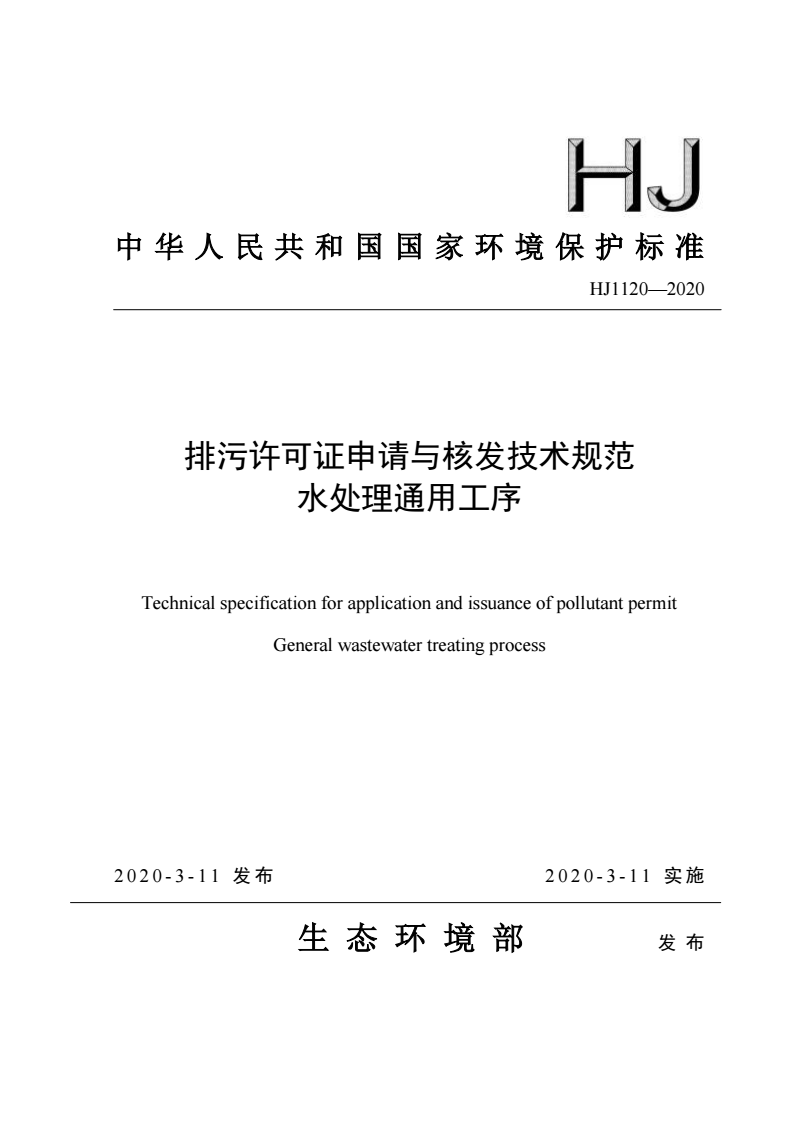 HJ

中华人民共和国国家环境保护标准

HJ1120—2020

排污许可证申请与核发技术规范
水处理通用工序

Technical specification for application and issuance of pollutant permit

General wastewater treating process

2020-3-11 发布

2020-3-11 实施

生态环境部 发布